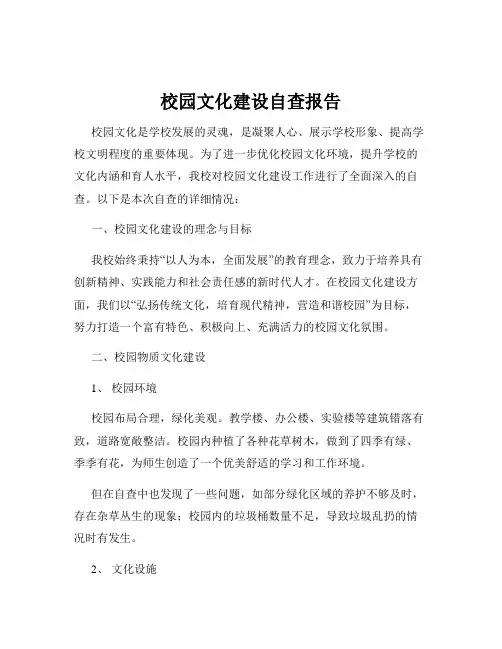 校园文化建设自查报告

校园文化是学校发展的灵魂，是凝聚人心、展示学校形象、提高学校文明程度的重要体现。为了进一步优化校园文化环境，提升学校的文化内涵和育人水平，我校对校园文化建设工作进行了全面深入的自查。以下是本次自查的详细情况：

一、校园文化建设的理念与目标

我校始终秉持“以人为本，全面发展”的教育理念，致力于培养具有创新精神、实践能力和社会责任感的新时代人才。在校园文化建设方面，我们以“弘扬传统文化，培育现代精神，营造和谐校园”为目标，努力打造一个富有特色、积极向上、充满活力的校园文化氛围。

二、校园物质文化建设

1、 校园环境

校园布局合理，绿化美观。教学楼、办公楼、实验楼等建筑错落有致，道路宽敞整洁。校园内种植了各种花草树木，做到了四季有绿、季季有花，为师生创造了一个优美舒适的学习和工作环境。

但在自查中也发现了一些问题，如部分绿化区域的养护不够及时，存在杂草丛生的现象；校园内的垃圾桶数量不足，导致垃圾乱扔的情况时有发生。

2、 文化设施